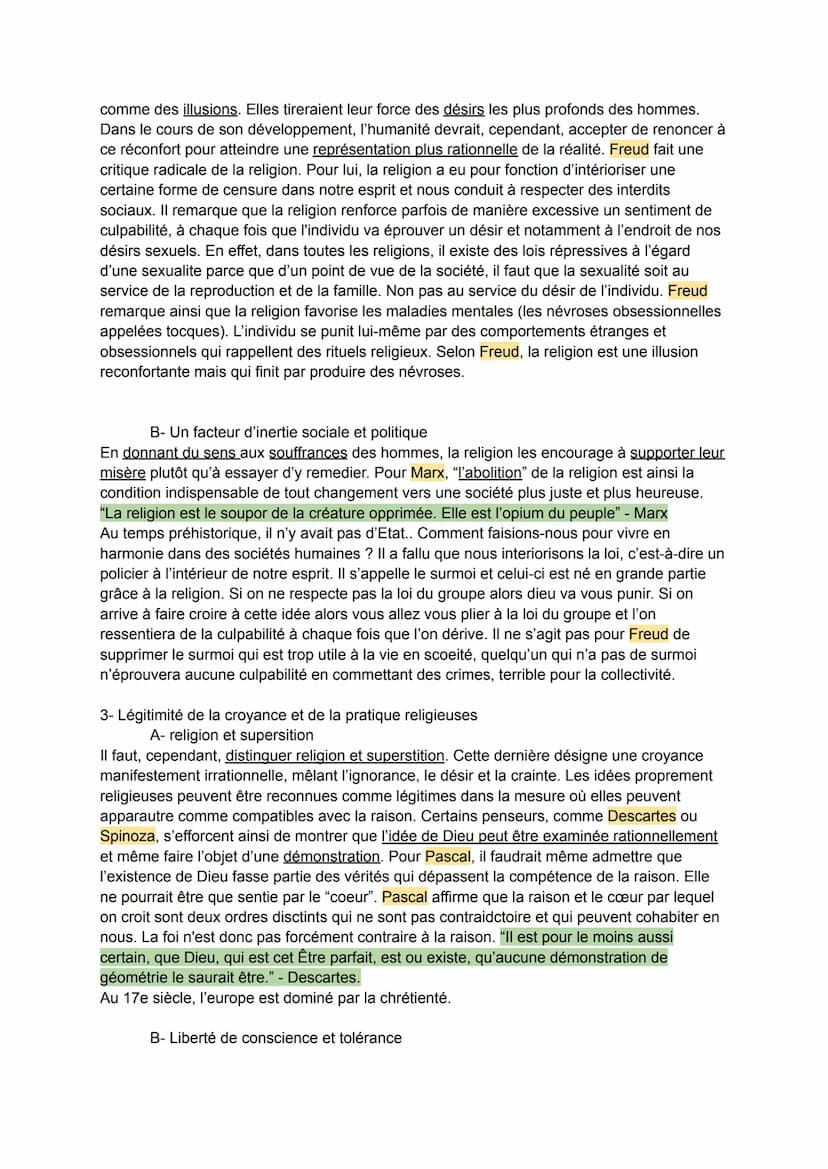 comme des illusions. Elles tireraient leur force des désirs les plus profonds des hommes. Dans le cours de son développement, l'humanité devrait, cependant, accepter de renoncer à ce réconfort pour atteindre une représentation plus rationnelle de la réalité. Freud fait une critique radicale de la religion. Pour lui, la religion a eu pour fonction d'intérioriser une certaine forme de censure dans notre esprit et nous conduit à respecter des interdits sociaux. Il remarque que la religion renforce parfois de manière excessive un sentiment de culpabilité, à chaque fois que l'individu va éprouver un désir et notamment à l'endroit de nos désirs sexuels. En effet, dans toutes les religions, il existe des lois répressives à l'égard d'une sexualite parce que d'un point de vue de la société, il faut que la sexualité soit au service de la reproduction et de la famille. Non pas au service du désir de l'individu. Freud remarque ainsi que la religion favorise les maladies mentales (les névroses obsessionnelles appelées tocques). L'individu se punit lui-même par des comportements étranges et obsessionnels qui rappellent des rituels religieux. Selon Freud, la religion est une illusion reconfortante mais qui finit par produire des névroses.

B- Un facteur d'inertie sociale et politique
En donnant du sens aux souffrances des hommes, la religion les encourage à supporter leur misère plutôt qu'à essayer d'y remedier. Pour Marx, "l'abolition" de la religion est ainsi la condition indispensable de tout changement vers une société plus juste et plus heureuse. "La religion est le soupor de la créature opprimée. Elle est l'opium du peuple" - Marx
Au temps préhistorique, il n'y avait pas d'Etat.. Comment faisions-nous pour vivre en harmonie dans des sociétés humaines ? Il a fallu que nous interiorisons la loi, c'est-à-dire un policier à l'intérieur de notre esprit. Il s'appelle le surmoi et celui-ci est né en grande partie grâce à la religion. Si on ne respecte pas la loi du groupe alors dieu va vous punir. Si on arrive à faire croire à cette idée alors vous allez vous plier à la loi du groupe et l'on ressentiera de la culpabilité à chaque fois que l'on dérive. Il ne s'agit pas pour Freud de supprimer le surmoi qui est trop utile à la vie en scoeité, quelqu'un qui n'a pas de surmoi n'éprouvera aucune culpabilité en commettant des crimes, terrible pour la collectivité.

3- Légitimité de la croyance et de la pratique religieuses
A- religion et supersition
Il faut, cependant, distinguer religion et superstition. Cette dernière désigne une croyance manifestement irrationnelle, mêlant l'ignorance, le désir et la crainte. Les idées proprement religieuses peuvent être reconnues comme légitimes dans la mesure où elles peuvent apparautre comme compatibles avec la raison. Certains penseurs, comme Descartes ou Spinoza, s'efforcent ainsi de montrer que l'idée de Dieu peut être examinée rationnellement et même faire l'objet d'une démonstration. Pour Pascal, il faudrait même admettre que l'existence de Dieu fasse partie des vérités qui dépassent la compétence de la raison. Elle ne pourrait être que sentie par le "coeur". Pascal affirme que la raison et le cœur par lequel on croit sont deux ordres disctints qui ne sont pas contraidctoire et qui peuvent cohabiter en nous. La foi n'est donc pas forcément contraire à la raison. "Il est pour le moins aussi certain, que Dieu, qui est cet Être parfait, est ou existe, qu'aucune démonstration de géométrie le saurait être." - Descartes.
Au 17e siècle, l'europe est dominé par la chrétienté.

B- Liberté de conscience et tolérance